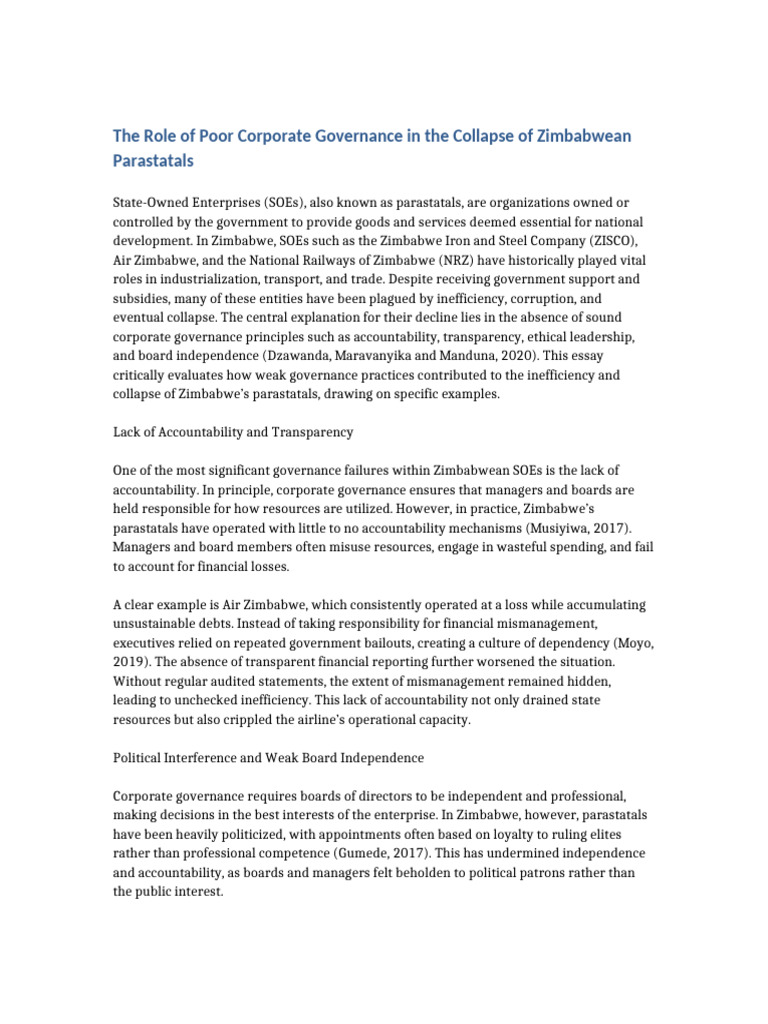 The Role of Poor Corporate Governance in the Collapse of Zimbabwean Parastatals

State-Owned Enterprises (SOEs), also known as parastatals, are organizations owned or controlled by the government to provide goods and services deemed essential for national development. In Zimbabwe, SOEs such as the Zimbabwe Iron and Steel Company (ZISCO), Air Zimbabwe, and the National Railways of Zimbabwe (NRZ) have historically played vital roles in industrialization, transport, and trade. Despite receiving government support and subsidies, many of these entities have been plagued by inefficiency, corruption, and eventual collapse. The central explanation for their decline lies in the absence of sound corporate governance principles such as accountability, transparency, ethical leadership, and board independence (Dzawanda, Maravanyika and Manduna, 2020). This essay critically evaluates how weak governance practices contributed to the inefficiency and collapse of Zimbabwe's parastatals, drawing on specific examples.

Lack of Accountability and Transparency

One of the most significant governance failures within Zimbabwean SOEs is the lack of accountability. In principle, corporate governance ensures that managers and boards are held responsible for how resources are utilized. However, in practice, Zimbabwe's parastatals have operated with little to no accountability mechanisms (Musiyiwa, 2017). Managers and board members often misuse resources, engage in wasteful spending, and fail to account for financial losses.

A clear example is Air Zimbabwe, which consistently operated at a loss while accumulating unsustainable debts. Instead of taking responsibility for financial mismanagement, executives relied on repeated government bailouts, creating a culture of dependency (Moyo, 2019). The absence of transparent financial reporting further worsened the situation. Without regular audited statements, the extent of mismanagement remained hidden, leading to unchecked inefficiency. This lack of accountability not only drained state resources but also crippled the airline's operational capacity.

Political Interference and Weak Board Independence

Corporate governance requires boards of directors to be independent and professional, making decisions in the best interests of the enterprise. In Zimbabwe, however, parastatals have been heavily politicized, with appointments often based on loyalty to ruling elites rather than professional competence (Gumede, 2017). This has undermined independence and accountability, as boards and managers felt beholden to political patrons rather than the public interest.